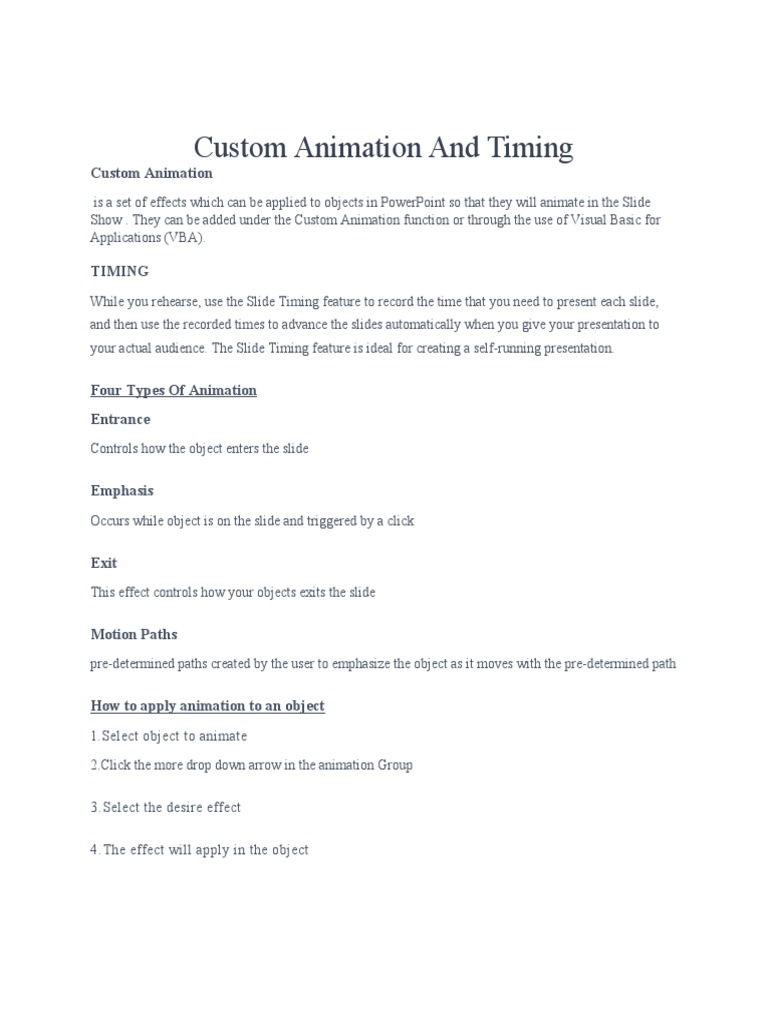 Custom Animation And Timing

Custom Animation

is a set of effects which can be applied to objects in PowerPoint so that they will animate in the Slide Show . They can be added under the Custom Animation function or through the use of Visual Basic for Applications (VBA).

TIMING

While you rehearse, use the Slide Timing feature to record the time that you need to present each slide, and then use the recorded times to advance the slides automatically when you give your presentation to your actual audience. The Slide Timing feature is ideal for creating a self-running presentation.

Four Types Of Animation

Entrance

Controls how the object enters the slide

Emphasis

Occurs while object is on the slide and triggered by a click

Exit

This effect controls how your objects exits the slide

Motion Paths

pre-determined paths created by the user to emphasize the object as it moves with the pre-determined path

How to apply animation to an object

1.Select object to animate

2.Click the more drop down arrow in the animation Group

3.Select the desire effect

4.The effect will apply in the object